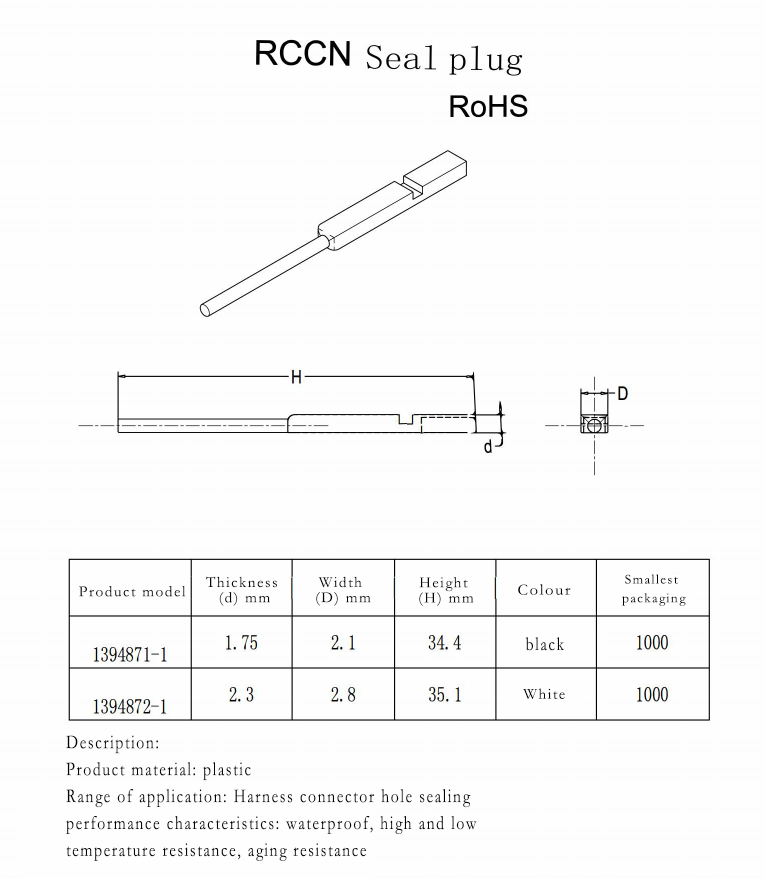 RCCN Seal plug
RoHS

H

d

D

| Product model | Thickness (d) mm | Width (D) mm | Height (H) mm | Colour | Smallest packaging |
|---|---|---|---|---|---|
| 1394871-1 | 1.75 | 2.1 | 34.4 | black | 1000 |
| 1394872-1 | 2.3 | 2.8 | 35.1 | White | 1000 |

Description:
Product material: plastic
Range of application: Harness connector hole sealing
performance characteristics: waterproof, high and low temperature resistance, aging resistance